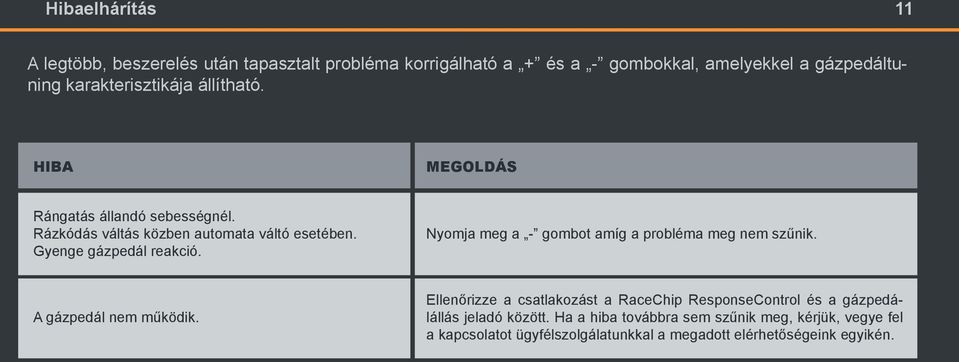 Hibaelhárítás 11

A legtöbb, beszerelés után tapasztalt probléma korrigálható a „+” és a „-” gombokkal, amelyekkel a gázpedáltuning karakterisztikája állítható.

| HIBA | MEGOLDÁS |
|---|---|
| Rángatás állandó sebességnél. Rázkódás váltás közben automata váltó esetében. Gyenge gázpedál reakció. | Nyomja meg a „-” gombot amíg a probléma meg nem szűnik. |
| A gázpedál nem működik. | Ellenőrizze a csatlakozást a RaceChip ResponseControl és a gázpedálállás jeladó között. Ha a hiba továbbra sem szűnik meg, kérjük, vegye fel a kapcsolatot ügyfélszolgálatunkkal a megadott elérhetőségeink egyikén. |